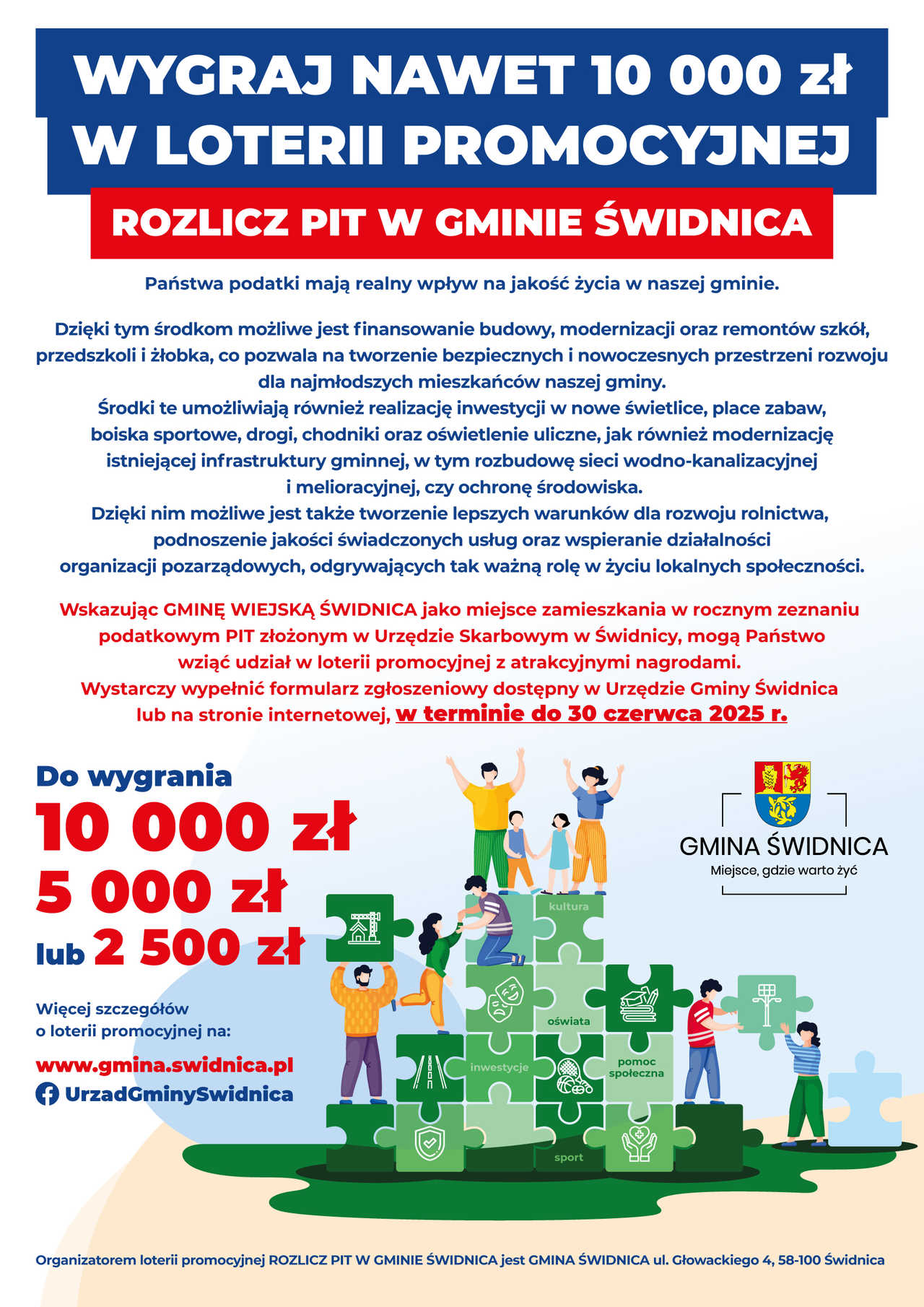 WYGRAJ NAWET 10 000 zł W LOTERII PROMOCYJNEJ

ROZLICZ PIT W GMINIE ŚWIDNICA

Państwa podatki mają realny wpływ na jakość życia w naszej gminie.

Dzięki tym środkom możliwe jest finansowanie budowy, modernizacji oraz remontów szkół, przedszkoli i żłobka, co pozwala na tworzenie bezpiecznych i nowoczesnych przestrzeni rozwoju dla najmłodszych mieszkańców naszej gminy.
Środki te umożliwiają również realizację inwestycji w nowe świetlice, place zabaw, boiska sportowe, drogi, chodniki oraz oświetlenie uliczne, jak również modernizację istniejącej infrastruktury gminnej, w tym rozbudowę sieci wodno-kanalizacyjnej i melioracyjnej, czy ochronę środowiska.
Dzięki nim możliwe jest także tworzenie lepszych warunków dla rozwoju rolnictwa, podnoszenie jakości świadczonych usług oraz wspieranie działalności organizacji pozarządowych, odgrywających tak ważną rolę w życiu lokalnych społeczności.

Wskazując GMINĘ WIEJSKĄ ŚWIDNICA jako miejsce zamieszkania w rocznym zeznaniu podatkowym PIT złożonym w Urzędzie Skarbowym w Świdnicy, mogą Państwo wziąć udział w loterii promocyjnej z atrakcyjnymi nagrodami.
Wystarczy wypełnić formularz zgłoszeniowy dostępny w Urzędzie Gminy Świdnica lub na stronie internetowej, w terminie do 30 czerwca 2025 r.

Do wygrania
10 000 zł
5 000 zł
lub 2 500 zł

Więcej szczegółów o loterii promocyjnej na:

www.gmina.swidnica.pl
UrzadGminySwidnica

GMINA ŚWIDNICA
Miejsce, gdzie warto żyć

kultura
oświata
inwestycje
pomoc społeczna
sport

Organizatorem loterii promocyjnej ROZLICZ PIT W GMINIE ŚWIDNICA jest GMINA ŚWIDNICA ul. Głowackiego 4, 58-100 Świdnica